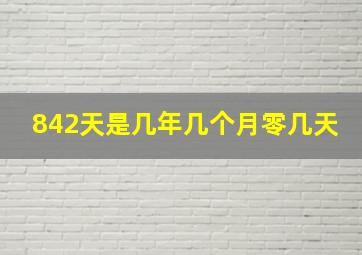 842天是几年几个月零几天